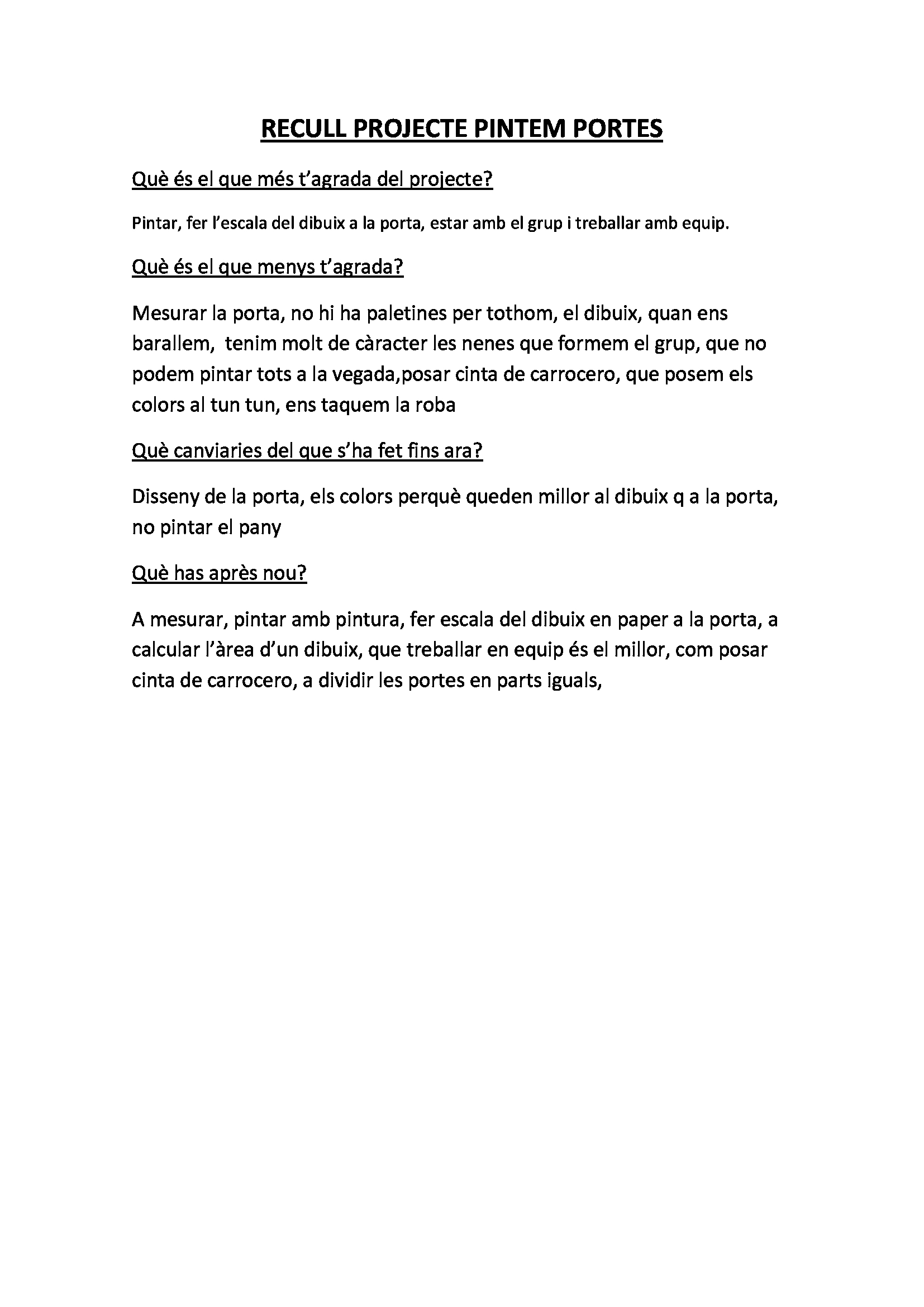 RECULL PROJECTE PINTEM PORTES

Què és el que més t'agrada del projecte?

Pintar, fer l'escala del dibuix a la porta, estar amb el grup i treballar amb equip.

Què és el que menys t'agrada?

Mesurar la porta, no hi ha paletines per tothom, el dibuix, quan ens barallem,  tenim molt de càracter les nenes que formem el grup, que no podem pintar tots a la vegada,posar cinta de carrocero, que posem els colors al tun tun, ens taquem la roba

Què canviaries del que s'ha fet fins ara?

Disseny de la porta, els colors perquè queden millor al dibuix q a la porta, no pintar el pany

Què has après nou?

A mesurar, pintar amb pintura, fer escala del dibuix en paper a la porta, a calcular l'àrea d'un dibuix, que treballar en equip és el millor, com posar cinta de carrocero, a dividir les portes en parts iguals,